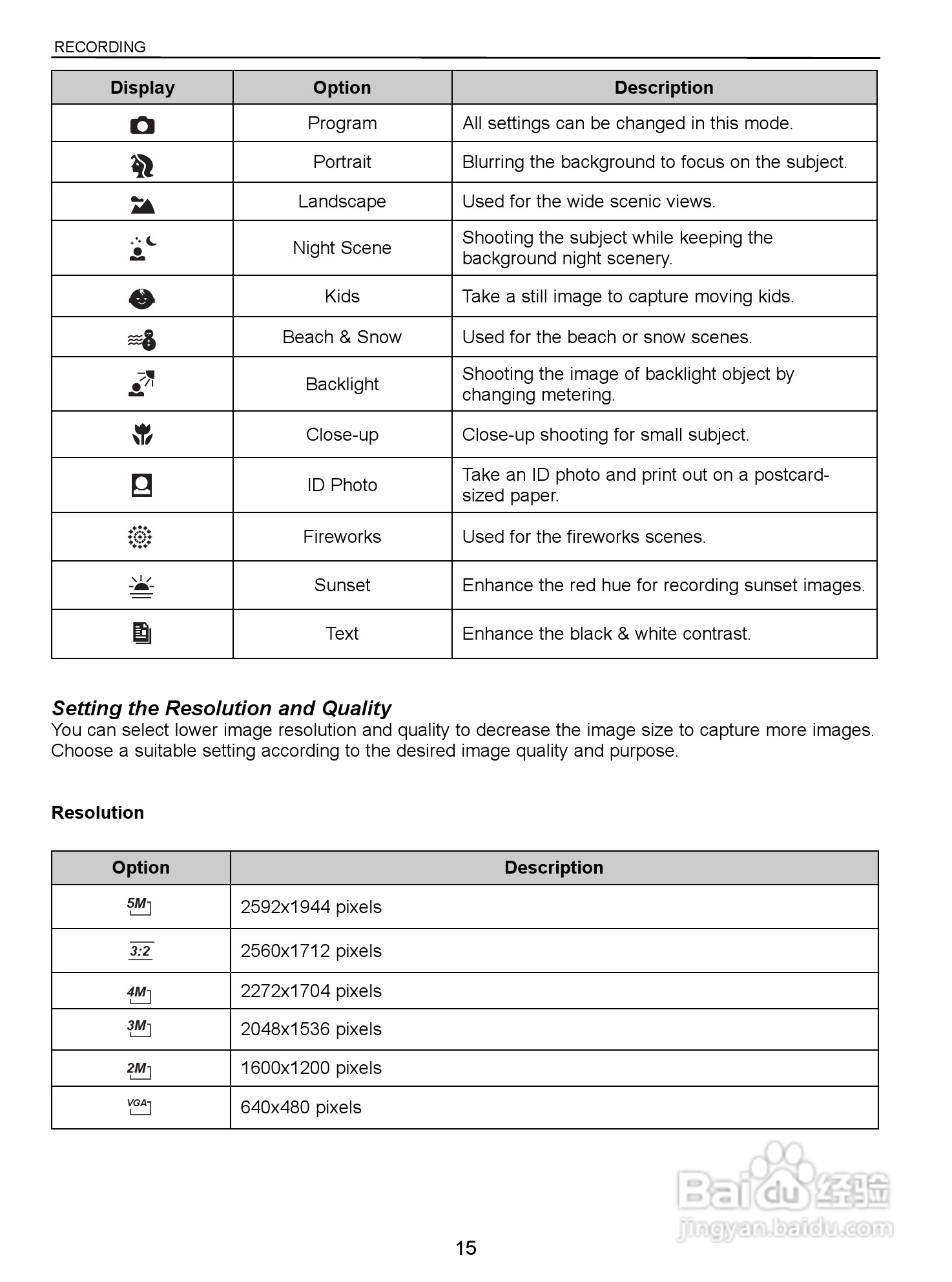 RECORDING

| Display | Option | Description |
|---|---|---|
| | Program | All settings can be changed in this mode. |
| | Portrait | Blurring the background to focus on the subject. |
| | Landscape | Used for the wide scenic views. |
| | Night Scene | Shooting the subject while keeping the background night scenery. |
| | Kids | Take a still image to capture moving kids. |
| | Beach & Snow | Used for the beach or snow scenes. |
| | Backlight | Shooting the image of backlight object by changing metering. |
| | Close-up | Close-up shooting for small subject. |
| | ID Photo | Take an ID photo and print out on a postcard-sized paper. |
| | Fireworks | Used for the fireworks scenes. |
| | Sunset | Enhance the red hue for recording sunset images. |
| | Text | Enhance the black & white contrast. |

Setting the Resolution and Quality
You can select lower image resolution and quality to decrease the image size to capture more images. Choose a suitable setting according to the desired image quality and purpose.

Resolution

| Option | Description |
|---|---|
| 5M | 2592x1944 pixels |
| 3:2 | 2560x1712 pixels |
| 4M | 2272x1704 pixels |
| 3M | 2048x1536 pixels |
| 2M | 1600x1200 pixels |
| VGA | 640x480 pixels |

Baidu经验
jingyan.baidu.com

15